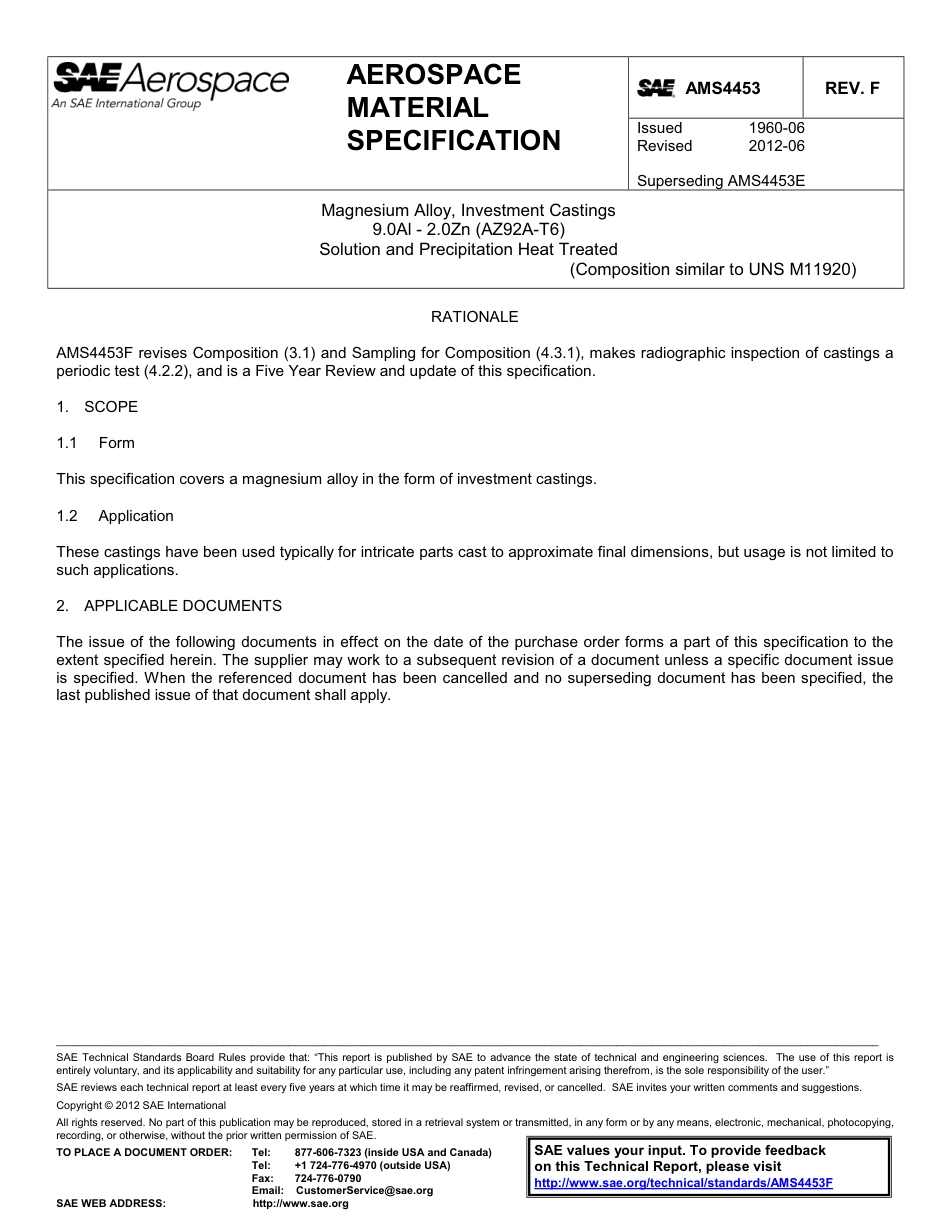 SAE Aerospace
An SAE International Group

AEROSPACE MATERIAL SPECIFICATION

SAE AMS4453 REV. F

Issued 1960-06
Revised 2012-06

Superseding AMS4453E

Magnesium Alloy, Investment Castings
9.0Al - 2.0Zn (AZ92A-T6)
Solution and Precipitation Heat Treated
(Composition similar to UNS M11920)

RATIONALE

AMS4453F revises Composition (3.1) and Sampling for Composition (4.3.1), makes radiographic inspection of castings a periodic test (4.2.2), and is a Five Year Review and update of this specification.

1. SCOPE

1.1 Form

This specification covers a magnesium alloy in the form of investment castings.

1.2 Application

These castings have been used typically for intricate parts cast to approximate final dimensions, but usage is not limited to such applications.

2. APPLICABLE DOCUMENTS

The issue of the following documents in effect on the date of the purchase order forms a part of this specification to the extent specified herein. The supplier may work to a subsequent revision of a document unless a specific document issue is specified. When the referenced document has been cancelled and no superseding document has been specified, the last published issue of that document shall apply.

SAE Technical Standards Board Rules provide that: "This report is published by SAE to advance the state of technical and engineering sciences. The use of this report is entirely voluntary, and its applicability and suitability for any particular use, including any patent infringement arising therefrom, is the sole responsibility of the user."
SAE reviews each technical report at least every five years at which time it may be reaffirmed, revised, or cancelled. SAE invites your written comments and suggestions.
Copyright © 2012 SAE International
All rights reserved. No part of this publication may be reproduced, stored in a retrieval system or transmitted, in any form or by any means, electronic, mechanical, photocopying, recording, or otherwise, without the prior written permission of SAE.
TO PLACE A DOCUMENT ORDER: Tel: 877-606-7323 (inside USA and Canada)
Tel: +1 724-776-4970 (outside USA)
Fax: 724-776-0790
Email: CustomerService@sae.org
SAE WEB ADDRESS: http://www.sae.org

SAE values your input. To provide feedback on this Technical Report, please visit
http://www.sae.org/technical/standards/AMS4453F